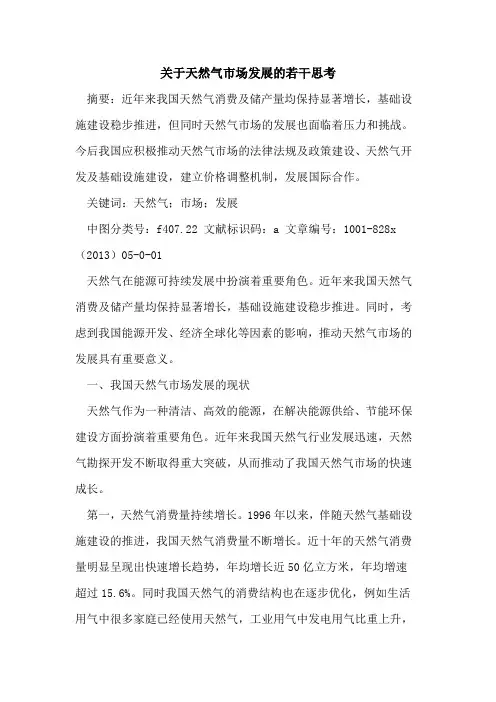 关于天然气市场发展的若干思考

摘要：近年来我国天然气消费及储产量均保持显著增长，基础设施建设稳步推进，但同时天然气市场的发展也面临着压力和挑战。今后我国应积极推动天然气市场的法律法规及政策建设、天然气开发及基础设施建设，建立价格调整机制，发展国际合作。

关键词：天然气；市场；发展

中图分类号：f407.22 文献标识码：a 文章编号：1001-828x（2013）05-0-01

天然气在能源可持续发展中扮演着重要角色。近年来我国天然气消费及储产量均保持显著增长，基础设施建设稳步推进。同时，考虑到我国能源开发、经济全球化等因素的影响，推动天然气市场的发展具有重要意义。

一、我国天然气市场发展的现状

天然气作为一种清洁、高效的能源，在解决能源供给、节能环保建设方面扮演着重要角色。近年来我国天然气行业发展迅速，天然气勘探开发不断取得重大突破，从而推动了我国天然气市场的快速成长。

第一，天然气消费量持续增长。1996年以来，伴随天然气基础设施建设的推进，我国天然气消费量不断增长。近十年的天然气消费量明显呈现出快速增长趋势，年均增长近50亿立方米，年均增速超过15.6%。同时我国天然气的消费结构也在逐步优化，例如生活用气中很多家庭已经使用天然气，工业用气中发电用气比重上升，